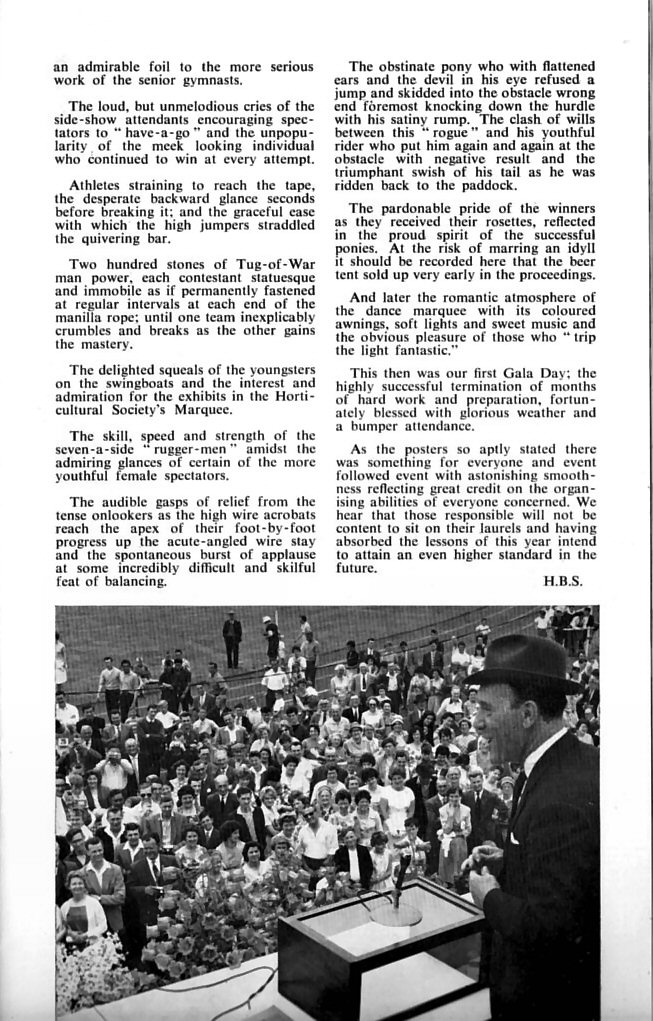 an admirable foil to the more serious work of the senior gymnasts.

The loud, but unmelodious cries of the side-show attendants encouraging spectators to "have-a-go" and the unpopularity of the meek looking individual who continued to win at every attempt.

Athletes straining to reach the tape, the desperate backward glance seconds before breaking it; and the graceful ease with which the high jumpers straddled the quivering bar.

Two hundred stones of Tug-of-War man power, each contestant statuesque and immobile as if permanently fastened at regular intervals at each end of the manilla rope; until one team inexplicably crumbles and breaks as the other gains the mastery.

The delighted squeals of the youngsters on the swingboats and the interest and admiration for the exhibits in the Horticultural Society's Marquee.

The skill, speed and strength of the seven-a-side "rugger-men" amidst the admiring glances of certain of the more youthful female spectators.

The audible gasps of relief from the tense onlookers as the high wire acrobats reach the apex of their foot-by-foot progress up the acute-angled wire stay and the spontaneous burst of applause at some incredibly difficult and skilful feat of balancing.

The obstinate pony who with flattened ears and the devil in his eye refused a jump and skidded into the obstacle wrong end foremost knocking down the hurdle with his satiny rump. The clash of wills between this "rogue" and his youthful rider who put him again and again at the obstacle with negative result and the triumphant swish of his tail as he was ridden back to the paddock.

The pardonable pride of the winners as they received their rosettes, reflected in the proud spirit of the successful ponies. At the risk of marring an idyll it should be recorded here that the beer tent sold up very early in the proceedings.

And later the romantic atmosphere of the dance marquee with its coloured awnings, soft lights and sweet music and the obvious pleasure of those who "trip the light fantastic."

This then was our first Gala Day; the highly successful termination of months of hard work and preparation, fortunately blessed with glorious weather and a bumper attendance.

As the posters so aptly stated there was something for everyone and event followed event with astonishing smoothness reflecting great credit on the organising abilities of everyone concerned. We hear that those responsible will not be content to sit on their laurels and having absorbed the lessons of this year intend to attain an even higher standard in the future.

H.B.S.